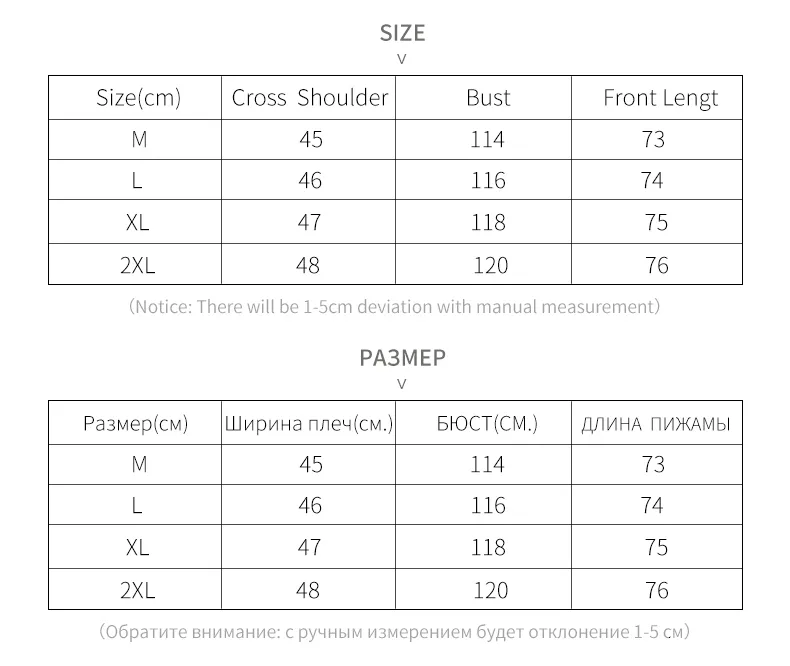 SIZE
v

| Size(cm) | Cross Shoulder | Bust | Front Lengt |
|---|---|---|---|
| M | 45 | 114 | 73 |
| L | 46 | 116 | 74 |
| XL | 47 | 118 | 75 |
| 2XL | 48 | 120 | 76 |

(Notice: There will be 1-5cm deviation with manual measurement)

РАЗМЕР
v

| Размер(см) | Ширина плеч(см.) | БЮСТ(СМ.) | ДЛИНА ПИЖАМЫ |
|---|---|---|---|
| M | 45 | 114 | 73 |
| L | 46 | 116 | 74 |
| XL | 47 | 118 | 75 |
| 2XL | 48 | 120 | 76 |

(Обратите внимание: с ручным измерением будет отклонение 1-5 см)